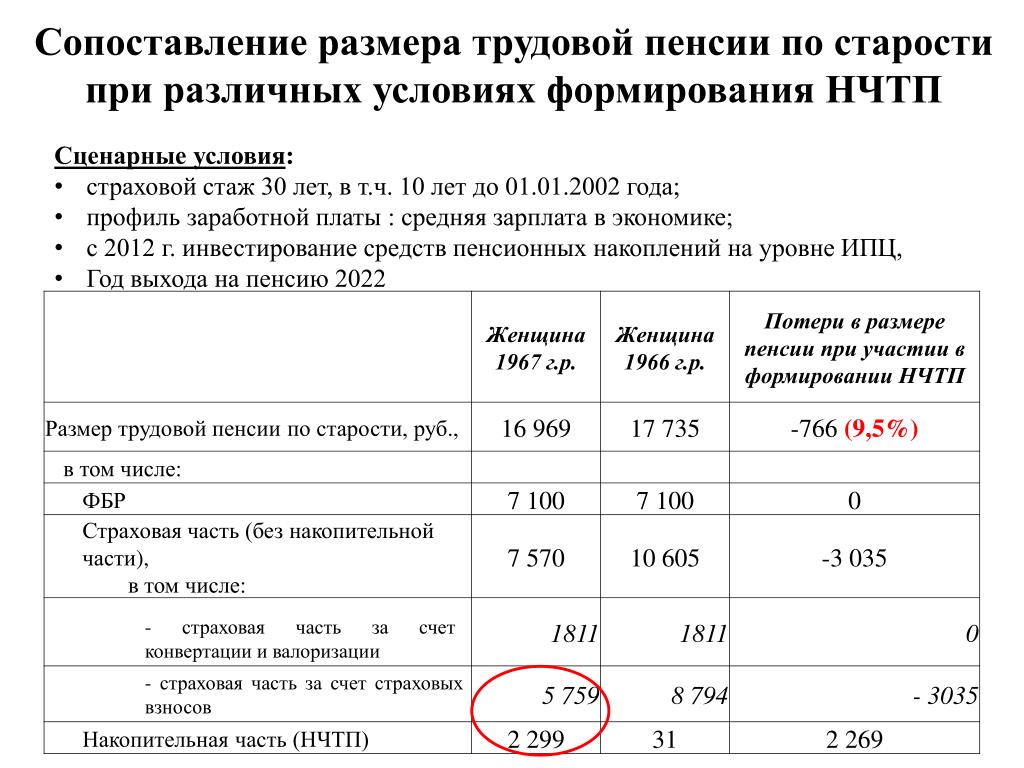 Сопоставление размера трудовой пенсии по старости при различных условиях формирования НЧТП

Сценарные условия:
• страховой стаж 30 лет, в т.ч. 10 лет до 01.01.2002 года;
• профиль заработной платы : средняя зарплата в экономике;
• с 2012 г. инвестирование средств пенсионных накоплений на уровне ИПЦ,
• Год выхода на пенсию 2022

| | Женщина 1967 г.р. | Женщина 1966 г.р. | Потери в размере пенсии при участии в формировании НЧТП |
|---|---|---|---|
| Размер трудовой пенсии по старости, руб., | 16 969 | 17 735 | -766 (9,5%) |
| в том числе: | | | |
| ФБР | 7 100 | 7 100 | 0 |
| Страховая часть (без накопительной части), в том числе: | 7 570 | 10 605 | -3 035 |
| - страховая часть за счет конвертации и валоризации | 1811 | 1811 | 0 |
| - страховая часть за счет страховых взносов | 5 759 | 8 794 | - 3035 |
| Накопительная часть (НЧТП) | 2 299 | 31 | 2 269 |